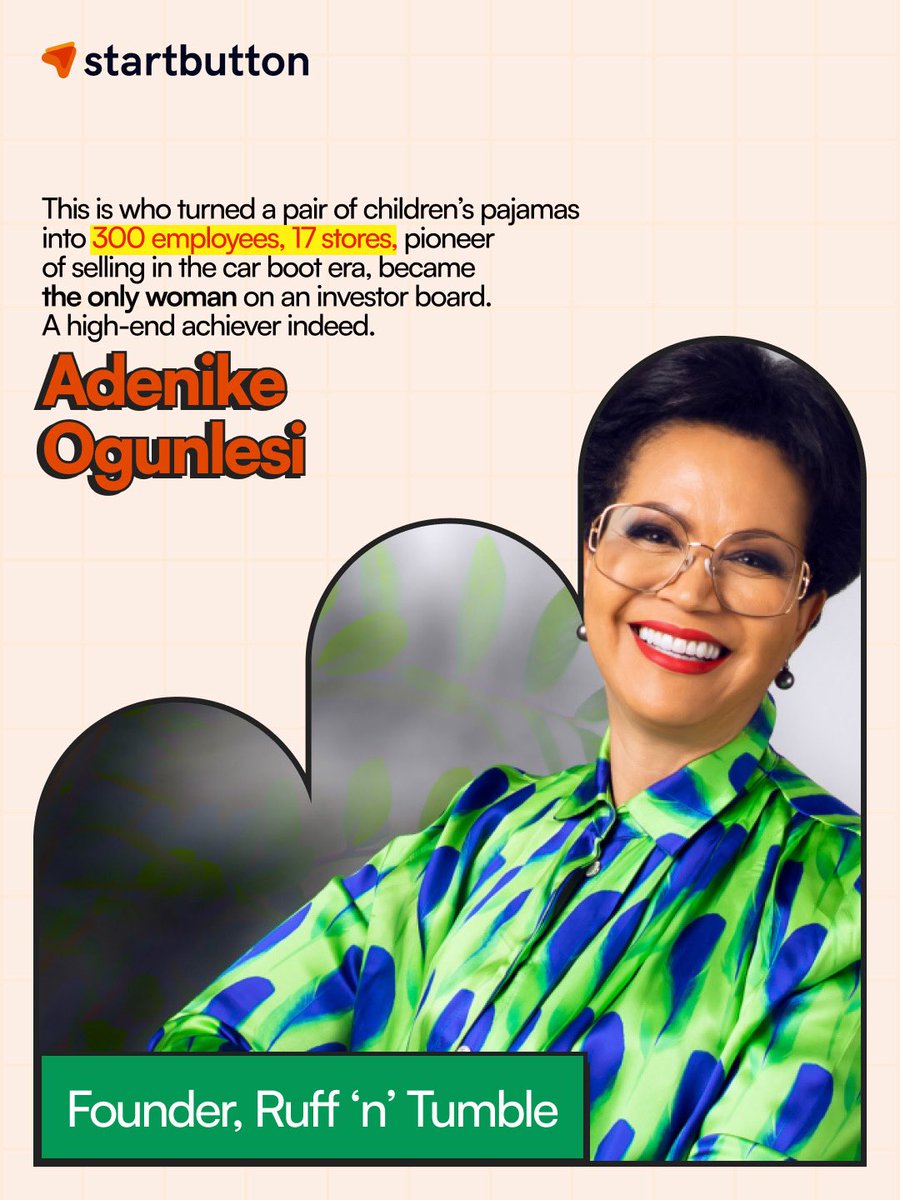 startbutton

This is who turned a pair of children's pajamas into 300 employees, 17 stores, pioneer of selling in the car boot era, became the only woman on an investor board. A high-end achiever indeed.

Adenike Ogunlesi

Founder, Ruff 'n' Tumble